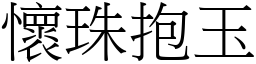 懷珠抱玉